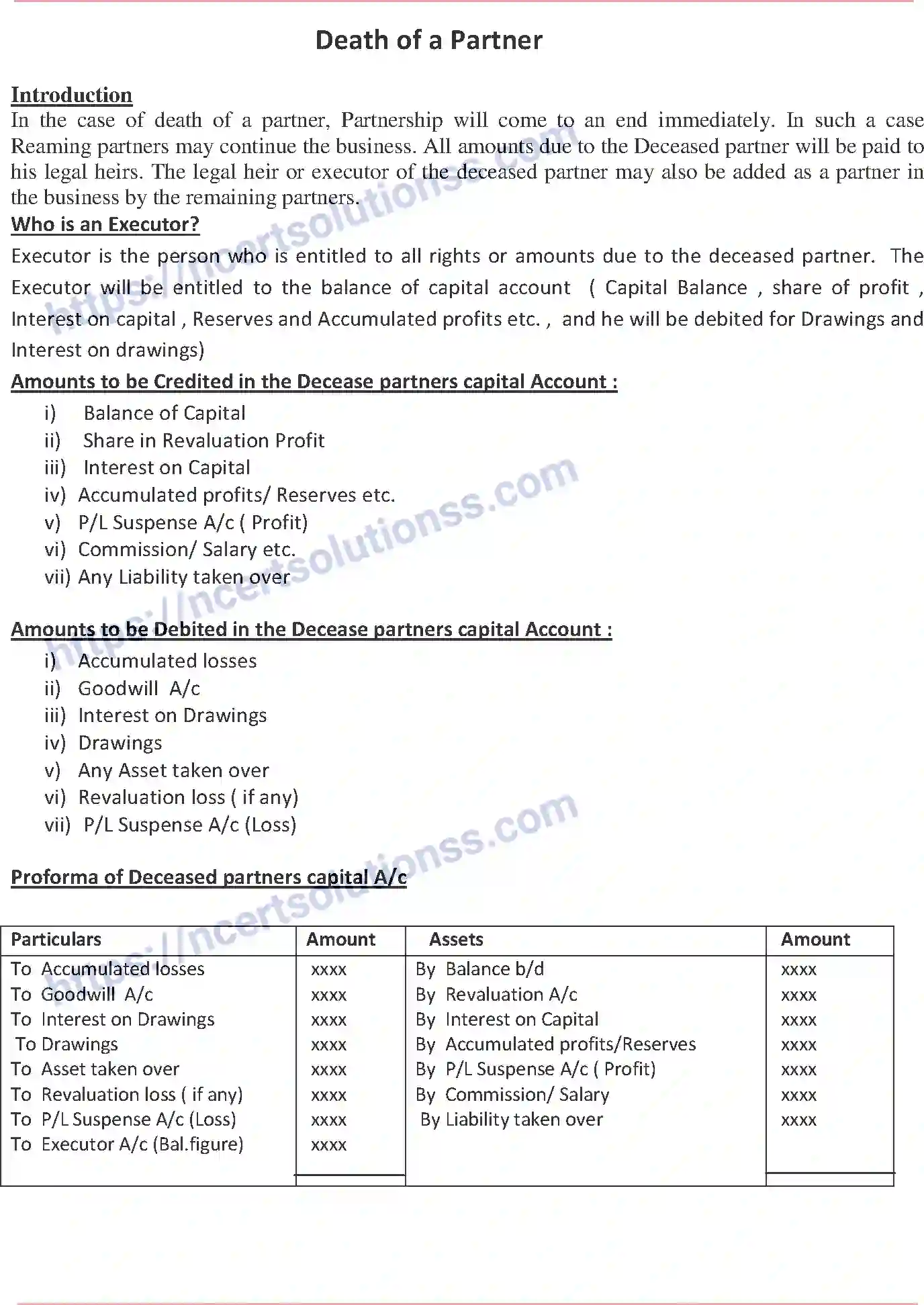 Death of a Partner

Introduction
In the case of death of a partner, Partnership will come to an end immediately. In such a case Reaming partners may continue the business. All amounts due to the Deceased partner will be paid to his legal heirs. The legal heir or executor of the deceased partner may also be added as a partner in the business by the remaining partners.

Who is an Executor?
Executor is the person who is entitled to all rights or amounts due to the deceased partner. The Executor will be entitled to the balance of capital account ( Capital Balance , share of profit , Interest on capital , Reserves and Accumulated profits etc. , and he will be debited for Drawings and Interest on drawings)

Amounts to be Credited in the Decease partners capital Account :
i) Balance of Capital
ii) Share in Revaluation Profit
iii) Interest on Capital
iv) Accumulated profits/ Reserves etc.
v) P/L Suspense A/c ( Profit)
vi) Commission/ Salary etc.
vii) Any Liability taken over

Amounts to be Debited in the Decease partners capital Account :
i) Accumulated losses
ii) Goodwill A/c
iii) Interest on Drawings
iv) Drawings
v) Any Asset taken over
vi) Revaluation loss ( if any)
vii) P/L Suspense A/c (Loss)

Proforma of Deceased partners capital A/c

| Particulars | Amount | Assets | Amount |
|---|---|---|---|
| To Accumulated losses | xxxx | By Balance b/d | xxxx |
| To Goodwill A/c | xxxx | By Revaluation A/c | xxxx |
| To Interest on Drawings | xxxx | By Interest on Capital | xxxx |
| To Drawings | xxxx | By Accumulated profits/Reserves | xxxx |
| To Asset taken over | xxxx | By P/L Suspense A/c ( Profit) | xxxx |
| To Revaluation loss ( if any) | xxxx | By Commission/ Salary | xxxx |
| To P/L Suspense A/c (Loss) | xxxx | By Liability taken over | xxxx |
| To Executor A/c (Bal.figure) | xxxx | | |

https://ncertsolutionss.com
https://ncertsolutionss.com
https://ncertsolutionss.com